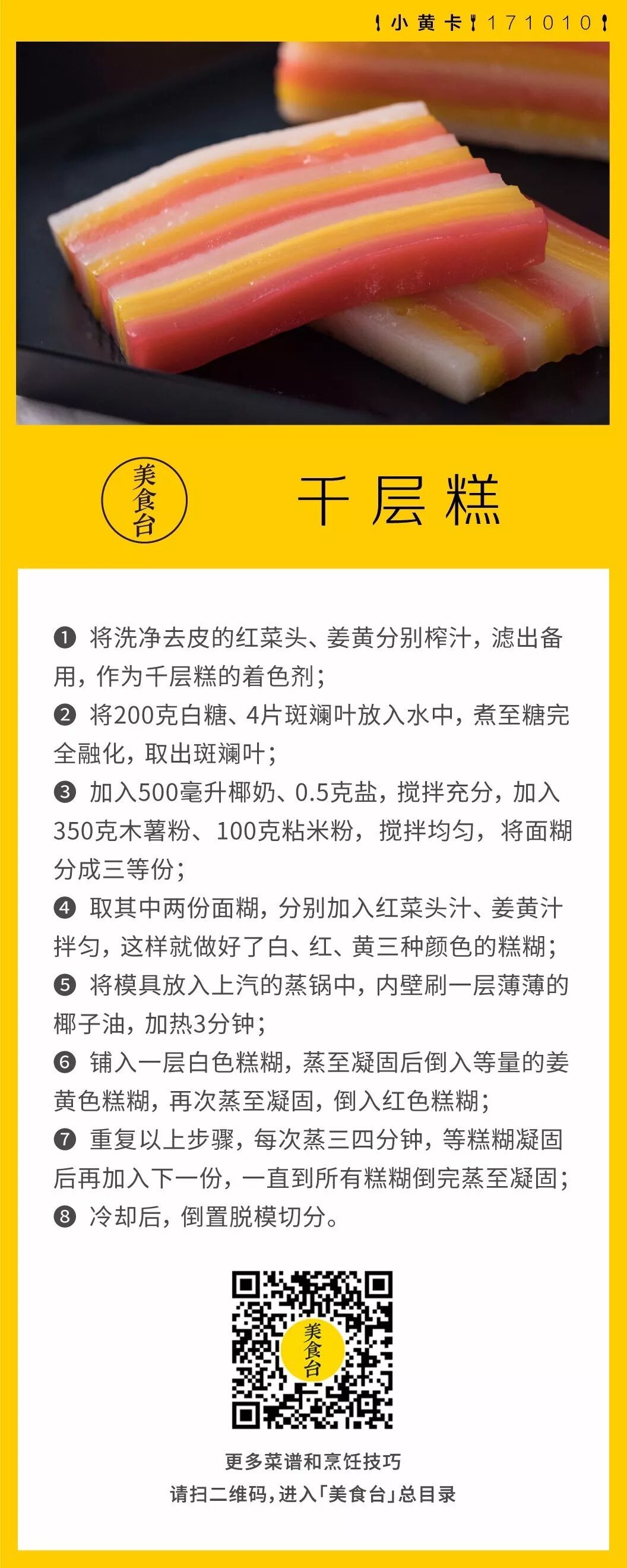 小黄卡 171010

美食台

千层糕

❶ 将洗净去皮的红菜头、姜黄分别榨汁，滤出备用，作为千层糕的着色剂；
❷ 将200克白糖、4片斑斓叶放入水中，煮至糖完全融化，取出斑斓叶；
❸ 加入500毫升椰奶、0.5克盐，搅拌充分，加入350克木薯粉、100克粘米粉，搅拌均匀，将面糊分成三等份；
❹ 取其中两份面糊，分别加入红菜头汁、姜黄汁拌匀，这样就做好了白、红、黄三种颜色的糕糊；
❺ 将模具放入上汽的蒸锅中，内壁刷一层薄薄的椰子油，加热3分钟；
❻ 铺入一层白色糕糊，蒸至凝固后倒入等量的姜黄色糕糊，再次蒸至凝固，倒入红色糕糊；
❼ 重复以上步骤，每次蒸三四分钟，等糕糊凝固后再加入下一份，一直到所有糕糊倒完蒸至凝固；
❽ 冷却后，倒置脱模切分。

美食台

更多菜谱和烹饪技巧
请扫二维码，进入「美食台」总目录